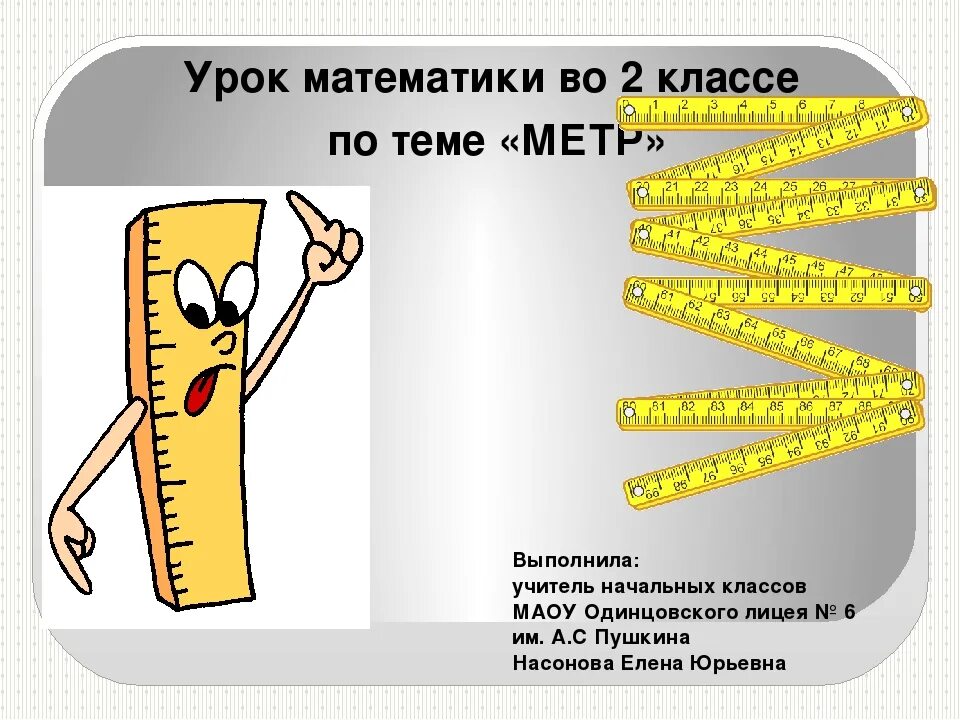 Урок математики во 2 классе
по теме «МЕТР»

Выполнила:
учитель начальных классов
МАОУ Одинцовского лицея № 6
им. А.С Пушкина
Насонова Елена Юрьевна